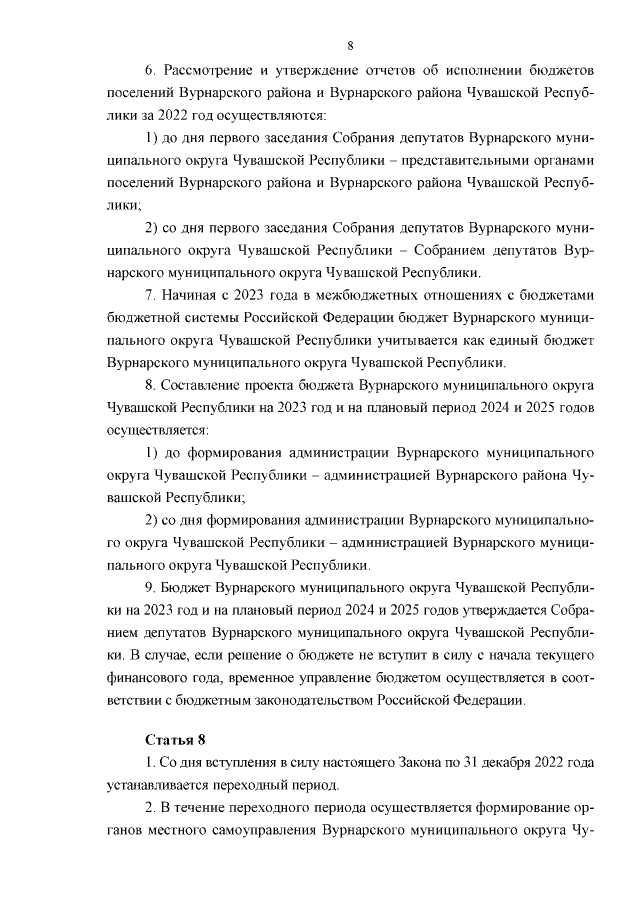 8

6. Рассмотрение и утверждение отчетов об исполнении бюджетов поселений Вурнарского района и Вурнарского района Чувашской Республики за 2022 год осуществляются:

1) до дня первого заседания Собрания депутатов Вурнарского муниципального округа Чувашской Республики – представительными органами поселений Вурнарского района и Вурнарского района Чувашской Республики;

2) со дня первого заседания Собрания депутатов Вурнарского муниципального округа Чувашской Республики – Собранием депутатов Вурнарского муниципального округа Чувашской Республики.

7. Начиная с 2023 года в межбюджетных отношениях с бюджетами бюджетной системы Российской Федерации бюджет Вурнарского муниципального округа Чувашской Республики учитывается как единый бюджет Вурнарского муниципального округа Чувашской Республики.

8. Составление проекта бюджета Вурнарского муниципального округа Чувашской Республики на 2023 год и на плановый период 2024 и 2025 годов осуществляется:

1) до формирования администрации Вурнарского муниципального округа Чувашской Республики – администрацией Вурнарского района Чувашской Республики;

2) со дня формирования администрации Вурнарского муниципального округа Чувашской Республики – администрацией Вурнарского муниципального округа Чувашской Республики.

9. Бюджет Вурнарского муниципального округа Чувашской Республики на 2023 год и на плановый период 2024 и 2025 годов утверждается Собранием депутатов Вурнарского муниципального округа Чувашской Республики. В случае, если решение о бюджете не вступит в силу с начала текущего финансового года, временное управление бюджетом осуществляется в соответствии с бюджетным законодательством Российской Федерации.

Статья 8

1. Со дня вступления в силу настоящего Закона по 31 декабря 2022 года устанавливается переходный период.

2. В течение переходного периода осуществляется формирование органов местного самоуправления Вурнарского муниципального округа Чу-